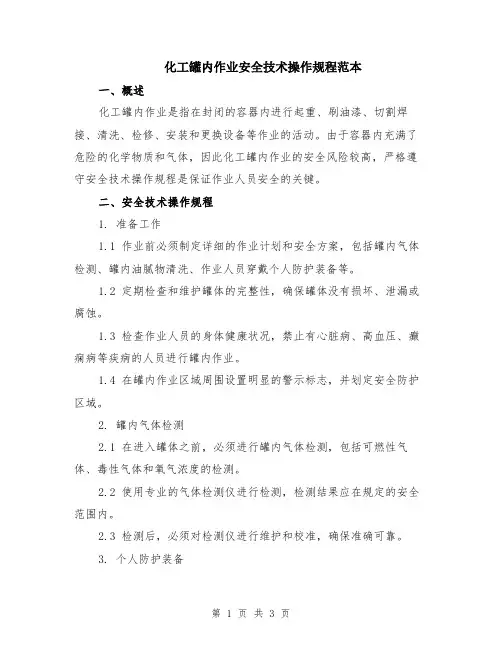 化工罐内作业安全技术操作规程范本

一、概述

化工罐内作业是指在封闭的容器内进行起重、刷油漆、切割焊接、清洗、检修、安装和更换设备等作业的活动。由于容器内充满了危险的化学物质和气体，因此化工罐内作业的安全风险较高，严格遵守安全技术操作规程是保证作业人员安全的关键。

二、安全技术操作规程

1. 准备工作

1.1 作业前必须制定详细的作业计划和安全方案，包括罐内气体检测、罐内油腻物清洗、作业人员穿戴个人防护装备等。

1.2 定期检查和维护罐体的完整性，确保罐体没有损坏、泄漏或腐蚀。

1.3 检查作业人员的身体健康状况，禁止有心脏病、高血压、癫痫病等疾病的人员进行罐内作业。

1.4 在罐内作业区域周围设置明显的警示标志，并划定安全防护区域。

2. 罐内气体检测

2.1 在进入罐体之前，必须进行罐内气体检测，包括可燃性气体、毒性气体和氧气浓度的检测。

2.2 使用专业的气体检测仪进行检测，检测结果应在规定的安全范围内。

2.3 检测后，必须对检测仪进行维护和校准，确保准确可靠。

3. 个人防护装备

第 1 页 共 3 页